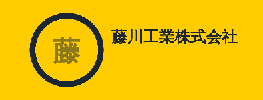 藤

藤川工業株式会社